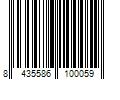 8 435586 100059